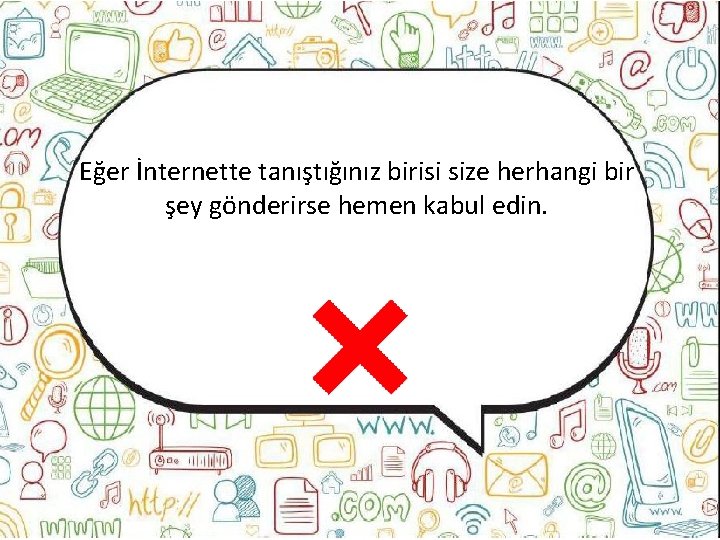 Eğer İnternette tanıştığınız birisi size herhangi bir şey gönderirse hemen kabul edin.